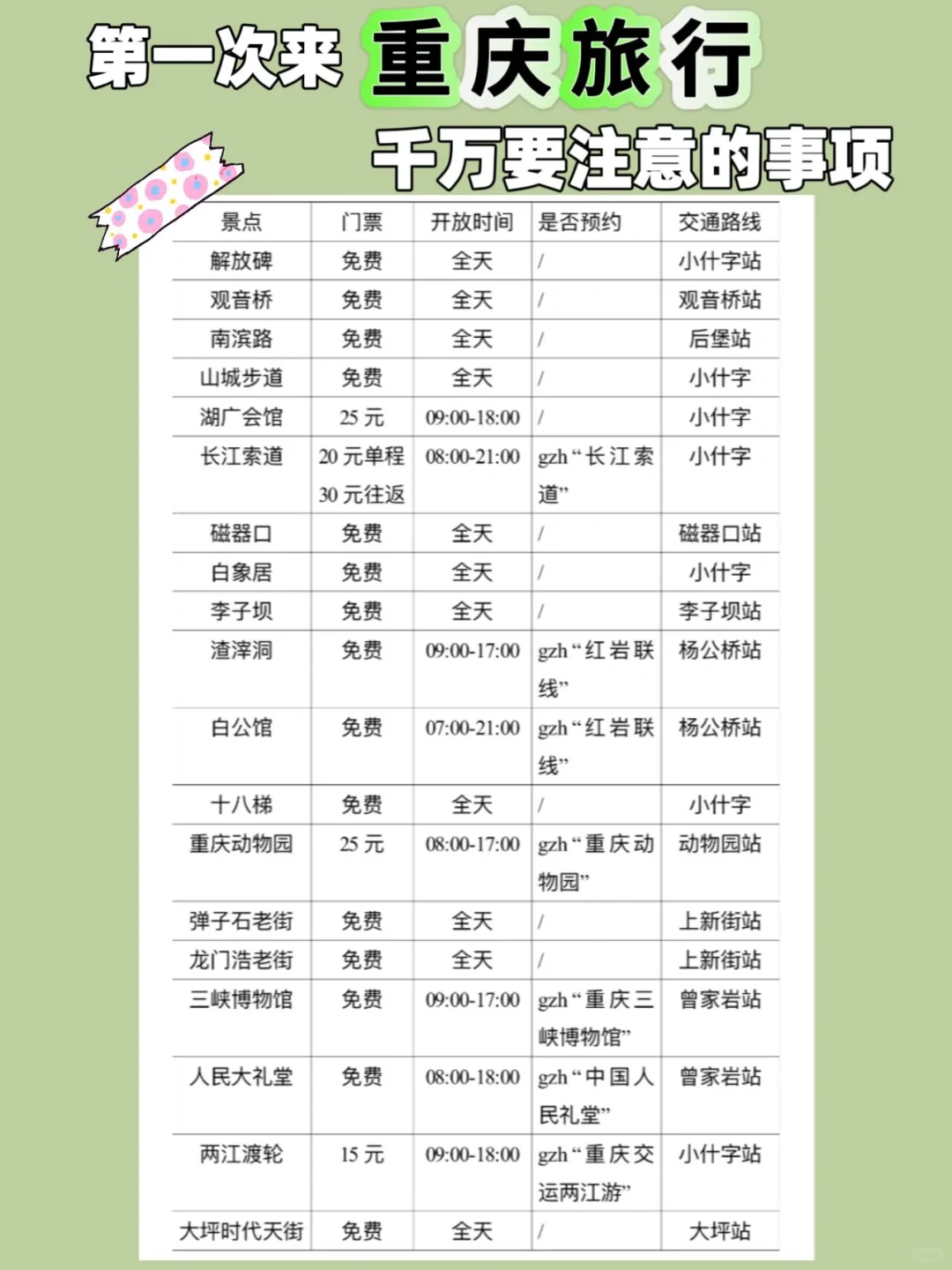 第一次来 重庆旅行

千万要注意的事项

| 景点 | 门票 | 开放时间 | 是否预约 | 交通路线 |
|---|---|---|---|---|
| 解放碑 | 免费 | 全天 | / | 小什字站 |
| 观音桥 | 免费 | 全天 | / | 观音桥站 |
| 南滨路 | 免费 | 全天 | / | 后堡站 |
| 山城步道 | 免费 | 全天 | / | 小什字 |
| 湖广会馆 | 25 元 | 09:00-18:00 | / | 小什字 |
| 长江索道 | 20 元单程 30 元往返 | 08:00-21:00 | gzh“长江索道” | 小什字 |
| 磁器口 | 免费 | 全天 | / | 磁器口站 |
| 白象居 | 免费 | 全天 | / | 小什字 |
| 李子坝 | 免费 | 全天 | / | 李子坝站 |
| 渣滓洞 | 免费 | 09:00-17:00 | gzh“红岩联线” | 杨公桥站 |
| 白公馆 | 免费 | 07:00-21:00 | gzh“红岩联线” | 杨公桥站 |
| 十八梯 | 免费 | 全天 | / | 小什字 |
| 重庆动物园 | 25 元 | 08:00-17:00 | gzh“重庆动物园” | 动物园站 |
| 弹子石老街 | 免费 | 全天 | / | 上新街站 |
| 龙门浩老街 | 免费 | 全天 | / | 上新街站 |
| 三峡博物馆 | 免费 | 09:00-17:00 | gzh“重庆三峡博物馆” | 曾家岩站 |
| 人民大礼堂 | 免费 | 08:00-18:00 | gzh“中国人民礼堂” | 曾家岩站 |
| 两江渡轮 | 15 元 | 09:00-18:00 | gzh“重庆交运两江游” | 小什字站 |
| 大坪时代天街 | 免费 | 全天 | / | 大坪站 |